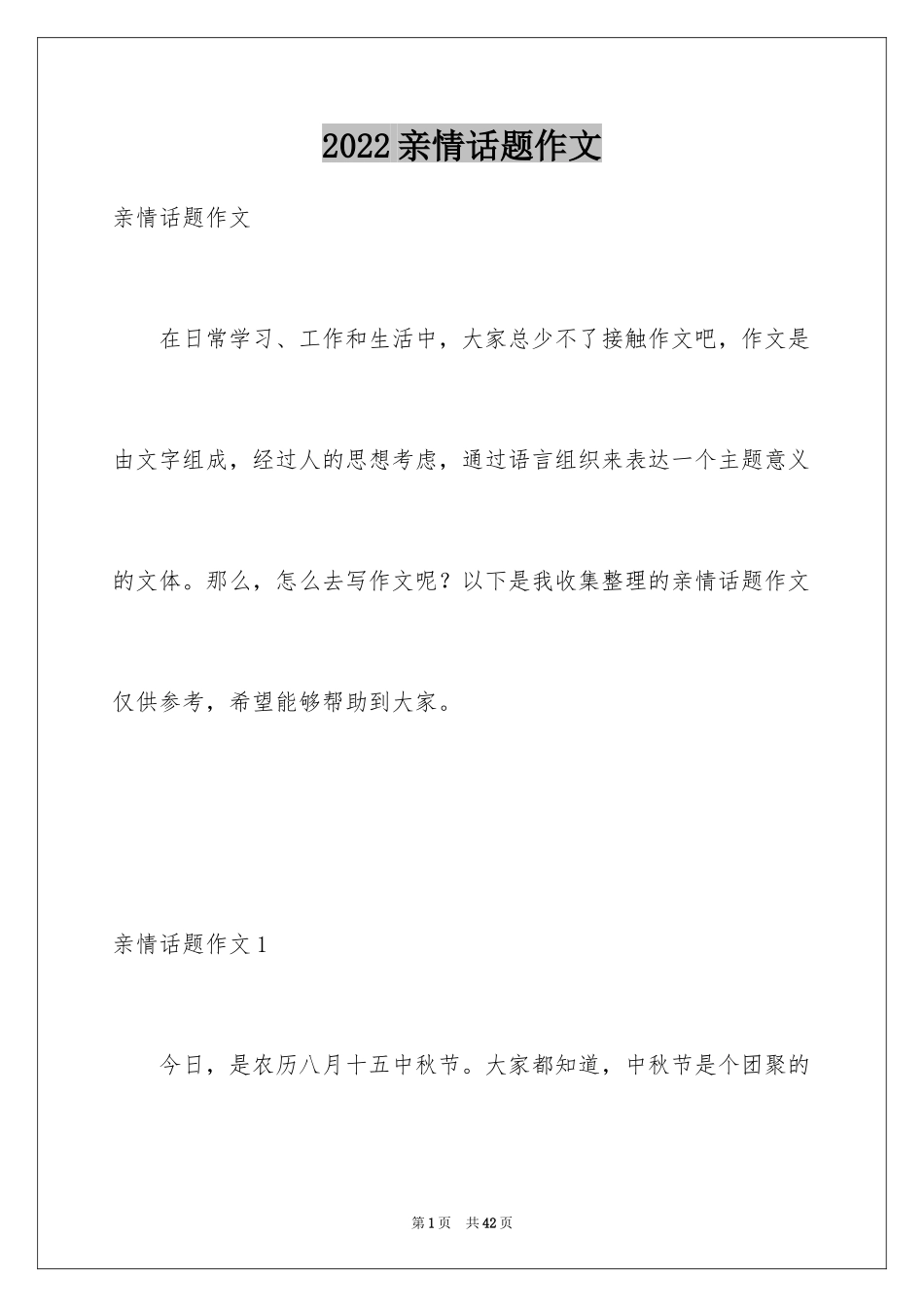 2022亲情话题作文

亲情话题作文

在日常学习、工作和生活中，大家总少不了接触作文吧，作文是由文字组成，经过人的思想考虑，通过语言组织来表达一个主题意义的文体。那么，怎么去写作文呢？以下是我收集整理的亲情话题作文仅供参考，希望能够帮助到大家。

亲情话题作文1

今日，是农历八月十五中秋节。大家都知道，中秋节是个团聚的

第1页　共42页